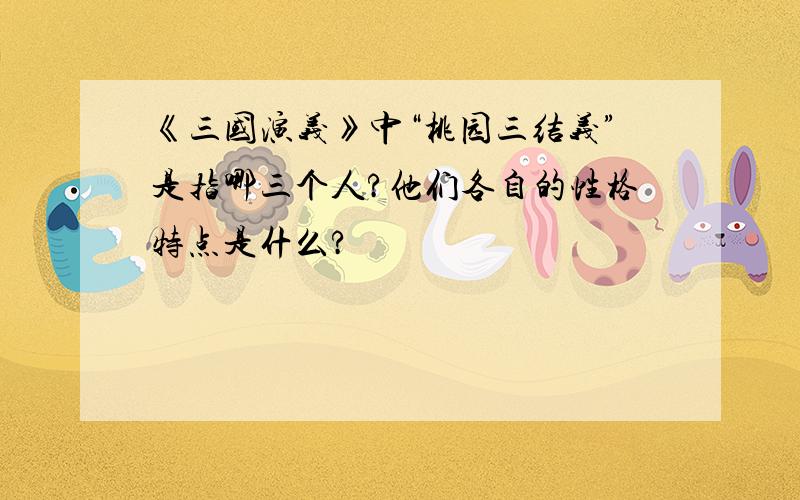 《三國演義》中“桃园三结義”是指哪三个人?他们各自的性格特点是什么?